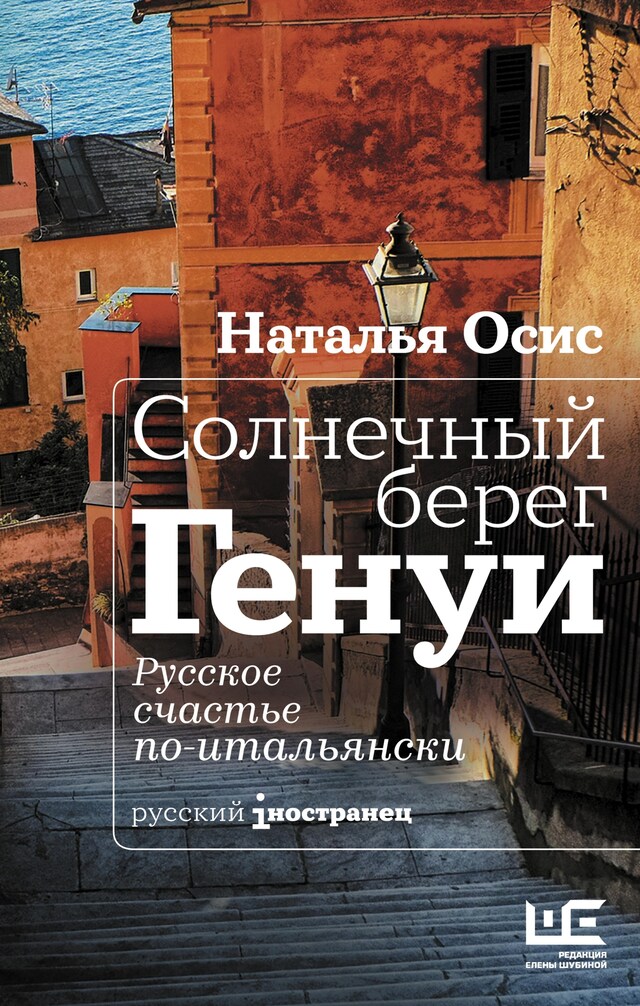 Наталья Осис

Солнечный берег Генуи

Русское счастье по-итальянски

русский iностранец

РЕДАКЦИЯ ЕЛЕНЫ ШУБИНОЙ